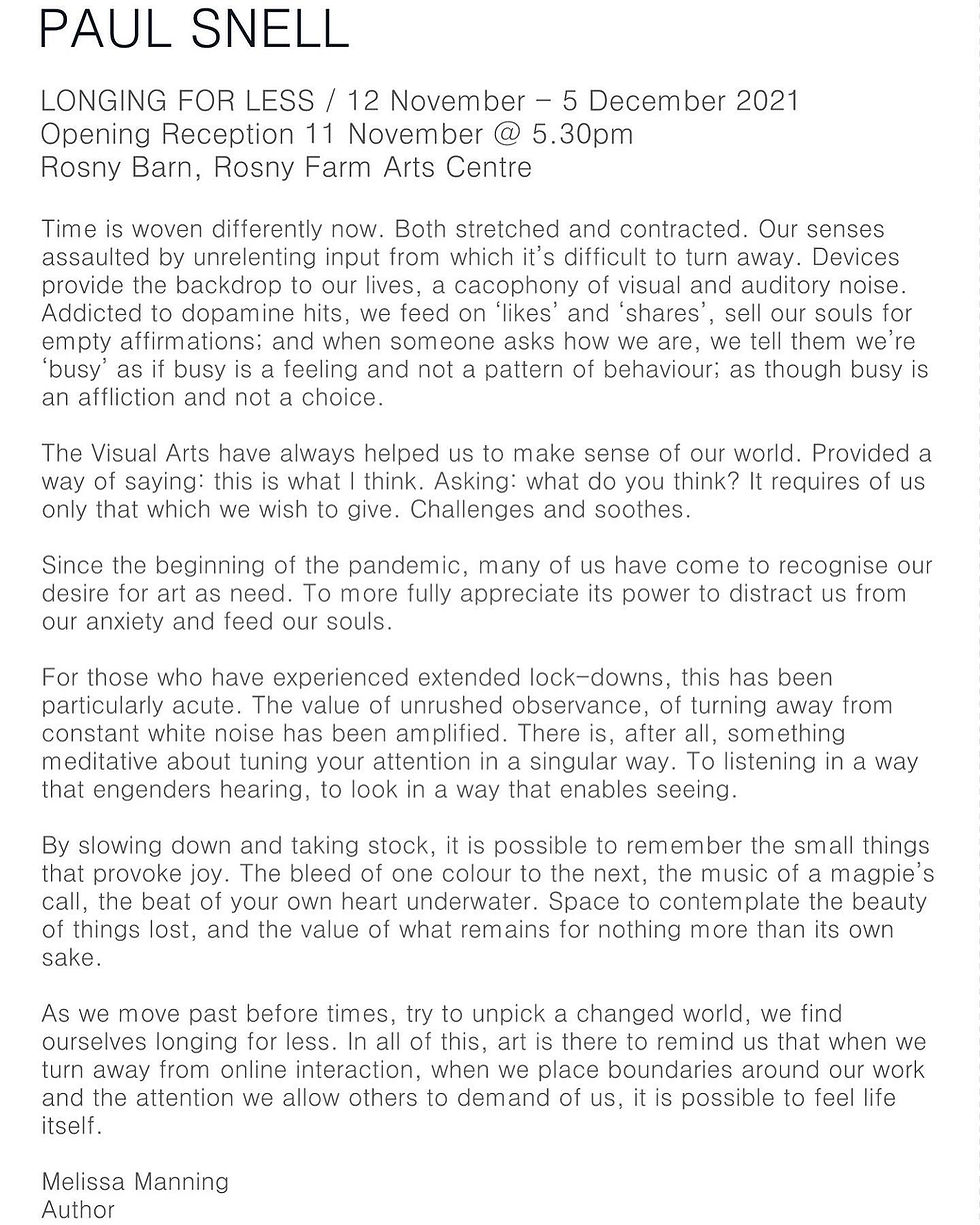 PAUL SNELL

LONGING FOR LESS / 12 November – 5 December 2021
Opening Reception 11 November @ 5.30pm
Rosny Barn, Rosny Farm Arts Centre

Time is woven differently now. Both stretched and contracted. Our senses assaulted by unrelenting input from which it's difficult to turn away. Devices provide the backdrop to our lives, a cacophony of visual and auditory noise. Addicted to dopamine hits, we feed on 'likes' and 'shares', sell our souls for empty affirmations; and when someone asks how we are, we tell them we're 'busy' as if busy is a feeling and not a pattern of behaviour; as though busy is an affliction and not a choice.

The Visual Arts have always helped us to make sense of our world. Provided a way of saying: this is what I think. Asking: what do you think? It requires of us only that which we wish to give. Challenges and soothes.

Since the beginning of the pandemic, many of us have come to recognise our desire for art as need. To more fully appreciate its power to distract us from our anxiety and feed our souls.

For those who have experienced extended lock-downs, this has been particularly acute. The value of unrushed observance, of turning away from constant white noise has been amplified. There is, after all, something meditative about tuning your attention in a singular way. To listening in a way that engenders hearing, to look in a way that enables seeing.

By slowing down and taking stock, it is possible to remember the small things that provoke joy. The bleed of one colour to the next, the music of a magpie's call, the beat of your own heart underwater. Space to contemplate the beauty of things lost, and the value of what remains for nothing more than its own sake.

As we move past before times, try to unpick a changed world, we find ourselves longing for less. In all of this, art is there to remind us that when we turn away from online interaction, when we place boundaries around our work and the attention we allow others to demand of us, it is possible to feel life itself.

Melissa Manning
Author